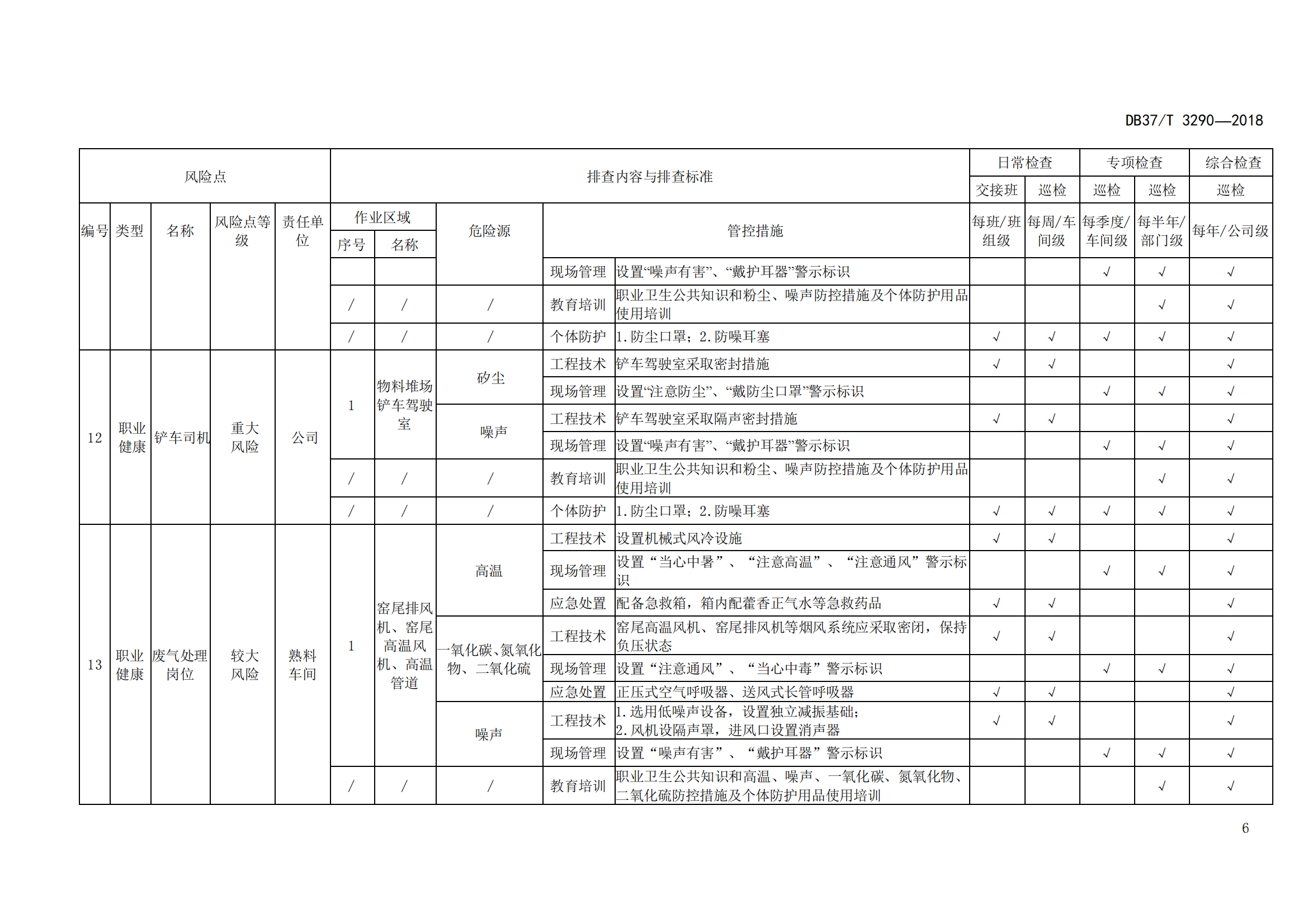 DB37/T 3290—2018

| 风险点 | | | | | 排查内容与排查标准 | | | | | 日常检查 | | 专项检查 | | 综合检查 |
|---|---|---|---|---|---|---|---|---|---|---|---|---|---|---|
| | | | | | | | | | | 交接班 | 巡检 | 巡检 | 巡检 | 巡检 |
| 编号 | 类型 | 名称 | 风险点等级 | 责任单位 | 作业区域 序号 | 作业区域 名称 | 危险源 | 管控措施 | | 每班/班组级 | 每周/车间级 | 每季度/车间级 | 每半年/部门级 | 每年/公司级 |
| | | | | | | | | 现场管理 | 设置“噪声有害”、“戴护耳器”警示标识 | | | √ | √ | √ |
| | | | | | / | / | / | 教育培训 | 职业卫生公共知识和粉尘、噪声防控措施及个体防护用品使用培训 | | | | √ | √ |
| | | | | | / | / | / | 个体防护 | 1.防尘口罩；2.防噪耳塞 | √ | √ | √ | √ | √ |
| 12 | 职业健康 | 铲车司机 | 重大风险 | 公司 | 1 | 物料堆场铲车驾驶室 | 矽尘 | 工程技术 | 铲车驾驶室采取密封措施 | √ | √ | | | √ |
| | | | | | | | | 现场管理 | 设置“注意防尘”、“戴防尘口罩”警示标识 | | | √ | √ | √ |
| | | | | | | | 噪声 | 工程技术 | 铲车驾驶室采取隔声密封措施 | √ | √ | | | √ |
| | | | | | | | | 现场管理 | 设置“噪声有害”、“戴护耳器”警示标识 | | | √ | √ | √ |
| | | | | | / | / | / | 教育培训 | 职业卫生公共知识和粉尘、噪声防控措施及个体防护用品使用培训 | | | | √ | √ |
| | | | | | / | / | / | 个体防护 | 1.防尘口罩；2.防噪耳塞 | √ | √ | √ | √ | √ |
| 13 | 职业健康 | 废气处理岗位 | 较大风险 | 熟料车间 | 1 | 窑尾排风机、窑尾高温风机、高温管道 | 高温 | 工程技术 | 设置机械式风冷设施 | √ | √ | | | √ |
| | | | | | | | | 现场管理 | 设置“当心中暑”、“注意高温”、“注意通风”警示标识 | | | √ | √ | √ |
| | | | | | | | | 应急处置 | 配备急救箱，箱内配藿香正气水等急救药品 | √ | √ | | | √ |
| | | | | | | | 一氧化碳、氮氧化物、二氧化硫 | 工程技术 | 窑尾高温风机、窑尾排风机等烟风系统应采取密闭，保持负压状态 | √ | √ | | | √ |
| | | | | | | | | 现场管理 | 设置“注意通风”、“当心中毒”警示标识 | | | √ | √ | √ |
| | | | | | | | | 应急处置 | 正压式空气呼吸器、送风式长管呼吸器 | √ | √ | | | √ |
| | | | | | | | 噪声 | 工程技术 | 1.选用低噪声设备，设置独立减振基础；2.风机设隔声罩，进风口设置消声器 | √ | √ | | | √ |
| | | | | | | | | 现场管理 | 设置“噪声有害”、“戴护耳器”警示标识 | | | √ | √ | √ |
| | | | | | / | / | / | 教育培训 | 职业卫生公共知识和高温、噪声、一氧化碳、氮氧化物、二氧化硫防控措施及个体防护用品使用培训 | | | | √ | √ |

6